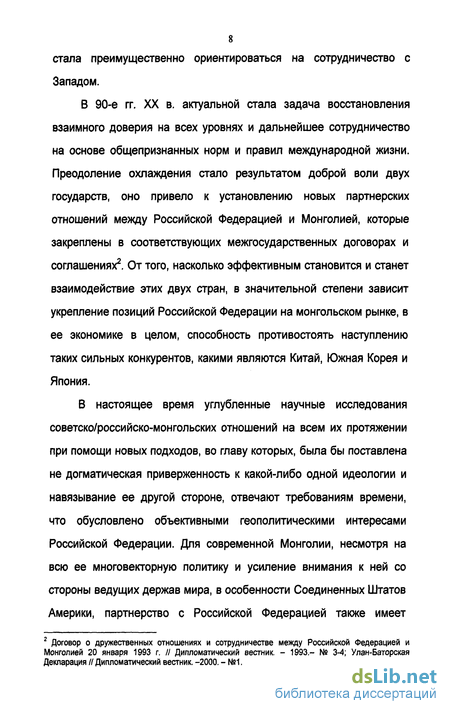 8

стала преимущественно ориентироваться на сотрудничество с Западом.

В 90-е гг. XX в. актуальной стала задача восстановления взаимного доверия на всех уровнях и дальнейшее сотрудничество на основе общепризнанных норм и правил международной жизни. Преодоление охлаждения стало результатом доброй воли двух государств, оно привело к установлению новых партнерских отношений между Российской Федерацией и Монголией, которые закреплены в соответствующих межгосударственных договорах и соглашениях$^2$. От того, насколько эффективным становится и станет взаимодействие этих двух стран, в значительной степени зависит укрепление позиций Российской Федерации на монгольском рынке, в ее экономике в целом, способность противостоять наступлению таких сильных конкурентов, какими являются Китай, Южная Корея и Япония.

В настоящее время углубленные научные исследования советско/российско-монгольских отношений на всем их протяжении при помощи новых подходов, во главу которых, была бы поставлена не догматическая приверженность к какой-либо одной идеологии и навязывание ее другой стороне, отвечают требованиям времени, что обусловлено объективными геополитическими интересами Российской Федерации. Для современной Монголии, несмотря на всю ее многовекторную политику и усиление внимания к ней со стороны ведущих держав мира, в особенности Соединенных Штатов Америки, партнерство с Российской Федерацией также имеет

$^2$ Договор о дружественных отношениях и сотрудничестве между Российской Федерацией и Монголией 20 января 1993 г. // Дипломатический вестник. – 1993.– № 3-4; Улан-Баторская Декларация // Дипломатический вестник. –2000. – №1.

dsLib.net
библиотека диссертаций